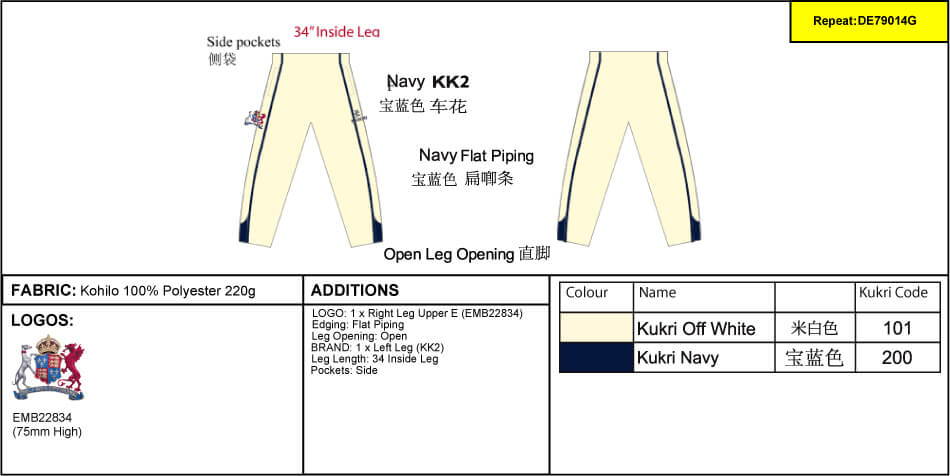 Repeat:DE79014G

Side pockets
侧袋

34" Inside Leg

Navy KK2
宝蓝色 车花

Navy Flat Piping
宝蓝色 扁唧条

Open Leg Opening 直脚

FABRIC: Kohilo 100% Polyester 220g

LOGOS:

EMB22834
(75mm High)

ADDITIONS

LOGO: 1 x Right Leg Upper E (EMB22834)
Edging: Flat Piping
Leg Opening: Open
BRAND: 1 x Left Leg (KK2)
Leg Length: 34 Inside Leg
Pockets: Side

| Colour | Name | | Kukri Code |
|---|---|---|---|
| | Kukri Off White | 米白色 | 101 |
| | Kukri Navy | 宝蓝色 | 200 |